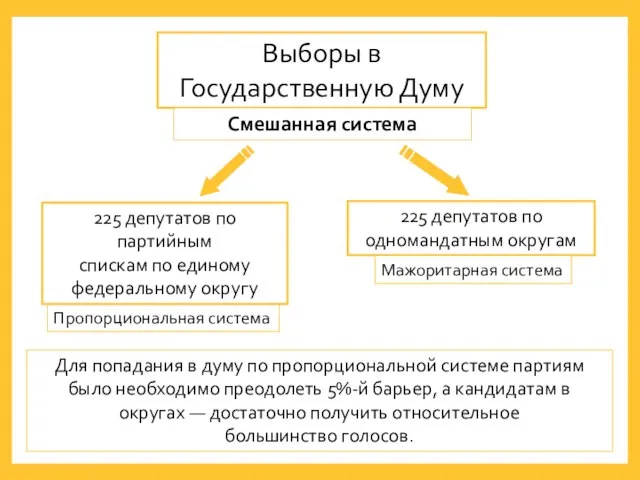 Выборы в Государственную Думу

Смешанная система

225 депутатов по партийным спискам по единому федеральному округу

Пропорциональная система

225 депутатов по одномандатным округам

Мажоритарная система

Для попадания в думу по пропорциональной системе партиям было необходимо преодолеть 5%-й барьер, а кандидатам в округах — достаточно получить относительное большинство голосов.